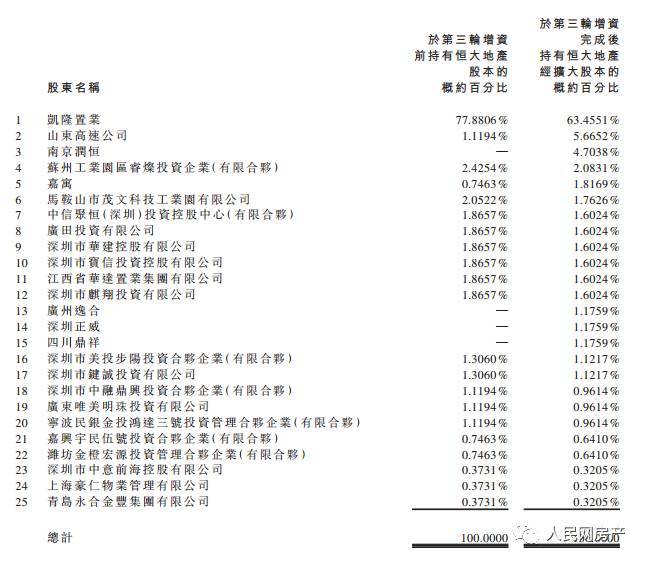 | | 股東名稱 | 於第三輪增資前持有恒大地產股本的概約百分比 | 於第三輪增資完成後持有恒大地產經擴大股本的概約百分比 |
|---|---|---|---|
| 1 | 凱隆置業 | 77.8806% | 63.4551% |
| 2 | 山東高速公司 | 1.1194% | 5.6652% |
| 3 | 南京潤恒 | — | 4.7038% |
| 4 | 蘇州工業園區睿燦投資企業(有限合夥) | 2.4254% | 2.0831% |
| 5 | 嘉寓 | 0.7463% | 1.8169% |
| 6 | 馬鞍山市茂文科技工業園有限公司 | 2.0522% | 1.7626% |
| 7 | 中信聚恒(深圳)投資控股中心(有限合夥) | 1.8657% | 1.6024% |
| 8 | 廣田投資有限公司 | 1.8657% | 1.6024% |
| 9 | 深圳市華建控股有限公司 | 1.8657% | 1.6024% |
| 10 | 深圳市寶信投資控股有限公司 | 1.8657% | 1.6024% |
| 11 | 江西省華達置業集團有限公司 | 1.8657% | 1.6024% |
| 12 | 深圳市麒翔投資有限公司 | 1.8657% | 1.6024% |
| 13 | 廣州逸合 | — | 1.1759% |
| 14 | 深圳正威 | — | 1.1759% |
| 15 | 四川鼎祥 | — | 1.1759% |
| 16 | 深圳市美投步陽投資合夥企業(有限合夥) | 1.3060% | 1.1217% |
| 17 | 深圳市鍵誠投資有限公司 | 1.3060% | 1.1217% |
| 18 | 深圳市中融鼎興投資合夥企業(有限合夥) | 1.1194% | 0.9614% |
| 19 | 廣東唯美明珠投資有限公司 | 1.1194% | 0.9614% |
| 20 | 寧波民銀金投鴻達三號投資管理合夥企業(有限合夥) | 1.1194% | 0.9614% |
| 21 | 嘉興宇民伍號投資合夥企業(有限合夥) | 0.7463% | 0.6410% |
| 22 | 濰坊金橙宏源投資管理合夥企業(有限合夥) | 0.7463% | 0.6410% |
| 23 | 深圳市中意前海控股有限公司 | 0.3731% | 0.3205% |
| 24 | 上海豪仁物業管理有限公司 | 0.3731% | 0.3205% |
| 25 | 青島永合金豐集團有限公司 | 0.3731% | 0.3205% |
| | 總計 | 100.0000 | |

人民网房产